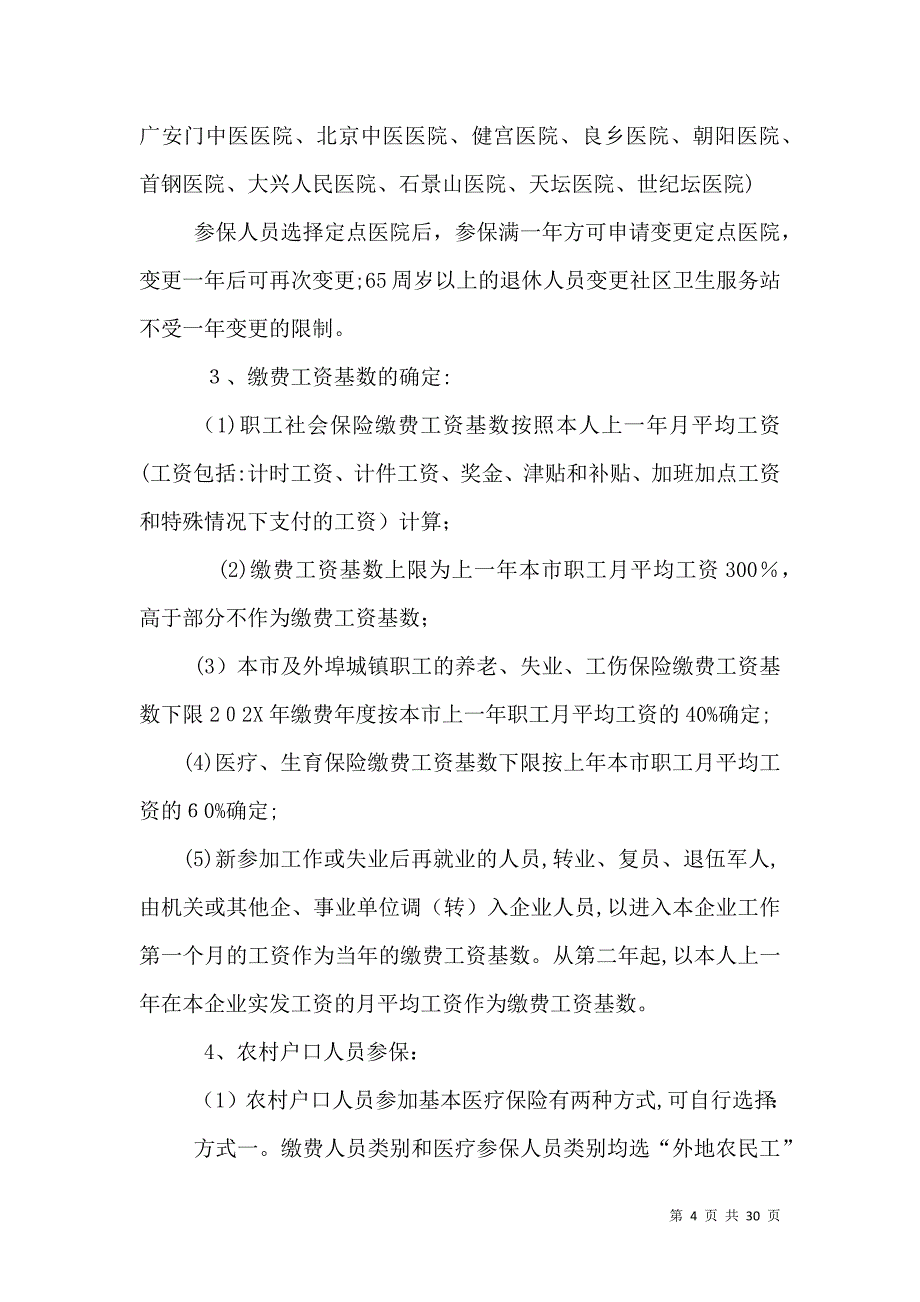 广安门中医医院、北京中医医院、健宫医院、良乡医院、朝阳医院、首钢医院、大兴人民医院、石景山医院、天坛医院、世纪坛医院）

参保人员选择定点医院后，参保满一年方可申请变更定点医院，变更一年后可再次变更;65周岁以上的退休人员变更社区卫生服务站不受一年变更的限制。

３、缴费工资基数的确定:

（1)职工社会保险缴费工资基数按照本人上一年月平均工资(工资包括:计时工资、计件工资、奖金、津贴和补贴、加班加点工资和特殊情况下支付的工资）计算;

(2)缴费工资基数上限为上一年本市职工月平均工资300%，高于部分不作为缴费工资基数;

(3）本市及外埠城镇职工的养老、失业、工伤保险缴费工资基数下限２０2X年缴费年度按本市上一年职工月平均工资的40%确定;

(4)医疗、生育保险缴费工资基数下限按上年本市职工月平均工资的６0%确定;

(5)新参加工作或失业后再就业的人员,转业、复员、退伍军人,由机关或其他企、事业单位调（转）入企业人员,以进入本企业工作第一个月的工资作为当年的缴费工资基数。从第二年起,以本人上一年在本企业实发工资的月平均工资作为缴费工资基数。

4、农村户口人员参保:

（1）农村户口人员参加基本医疗保险有两种方式,可自行选择:

方式一。缴费人员类别和医疗参保人员类别均选“外地农民工”

第 4 页 共 30 页